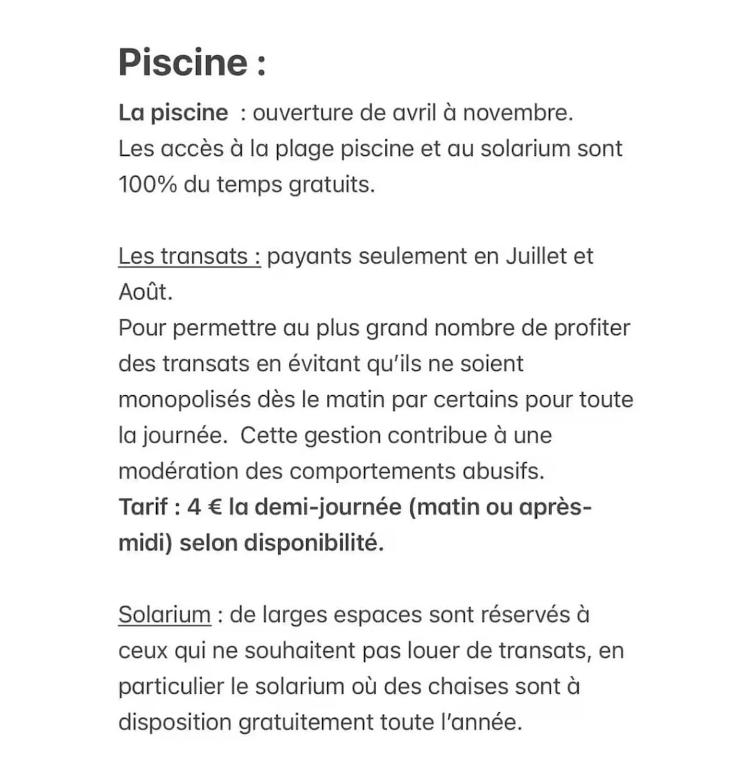 Piscine :

La piscine : ouverture de avril à novembre.
Les accès à la plage piscine et au solarium sont 100% du temps gratuits.

Les transats : payants seulement en Juillet et Août.
Pour permettre au plus grand nombre de profiter des transats en évitant qu'ils ne soient monopolisés dès le matin par certains pour toute la journée. Cette gestion contribue à une modération des comportements abusifs.
Tarif : 4 € la demi-journée (matin ou après-midi) selon disponibilité.

Solarium : de larges espaces sont réservés à ceux qui ne souhaitent pas louer de transats, en particulier le solarium où des chaises sont à disposition gratuitement toute l'année.